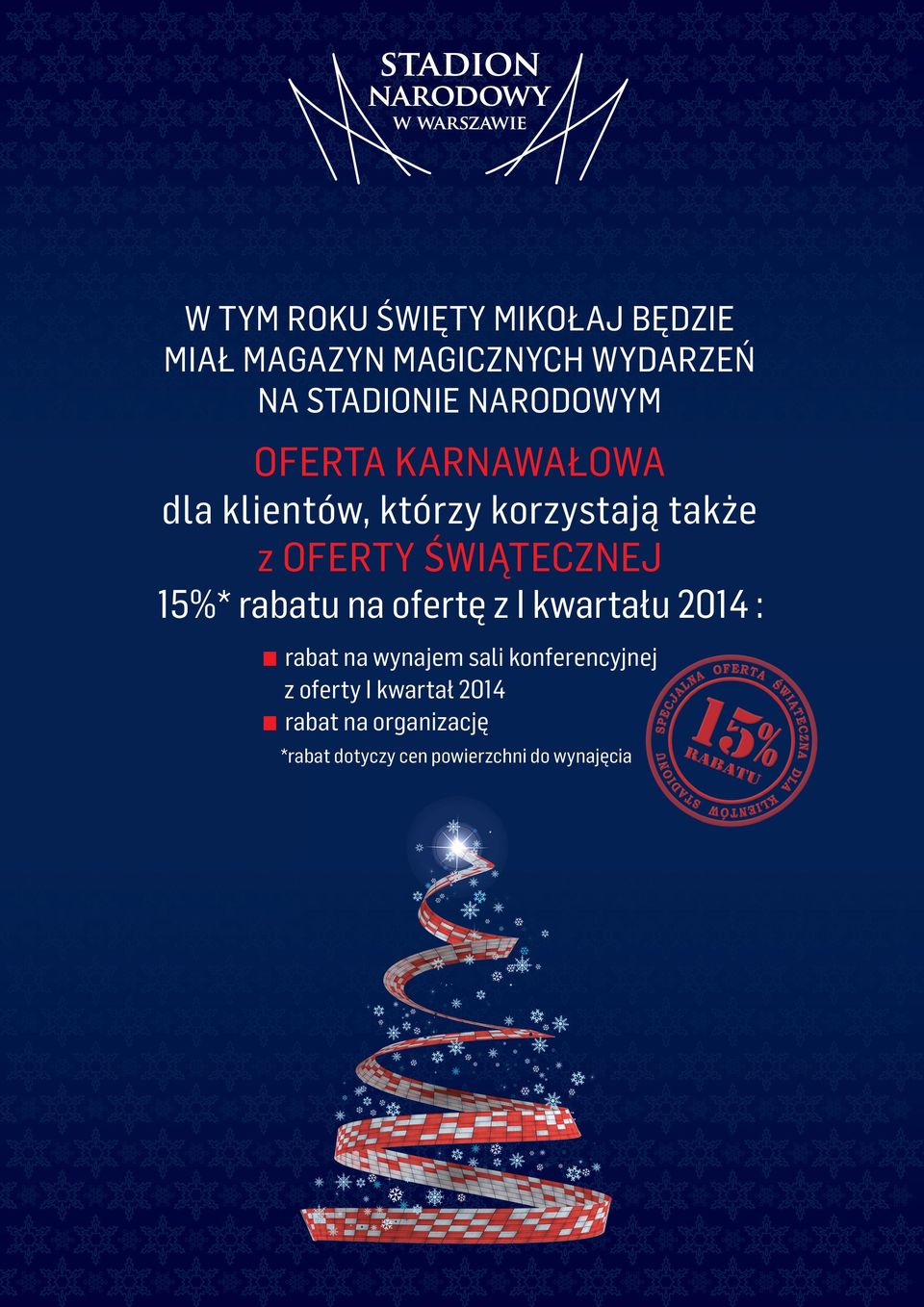 STADION NARODOWY W WARSZAWIE

W TYM ROKU ŚWIĘTY MIKOŁAJ BĘDZIE MIAŁ MAGAZYN MAGICZNYCH WYDARZEŃ NA STADIONIE NARODOWYM

OFERTA KARNAWAŁOWA
dla klientów, którzy korzystają także
z OFERTY ŚWIĄTECZNEJ
15%* rabatu na ofertę z I kwartału 2014 :

rabat na wynajem sali konferencyjnej z oferty I kwartał 2014
rabat na organizację
*rabat dotyczy cen powierzchni do wynajęcia

SPECJALNA OFERTA ŚWIĄTECZNA DLA KLIENTÓW STADIONU
15%
RABATU